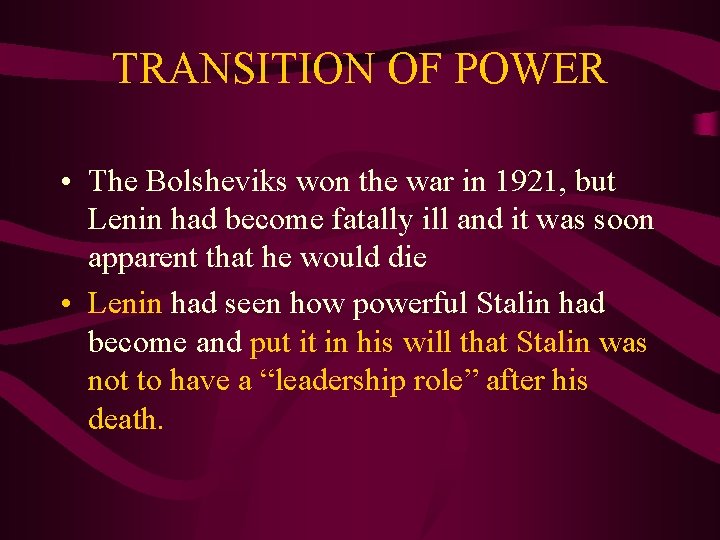 TRANSITION OF POWER

• The Bolsheviks won the war in 1921, but Lenin had become fatally ill and it was soon apparent that he would die

• Lenin had seen how powerful Stalin had become and put it in his will that Stalin was not to have a “leadership role” after his death.